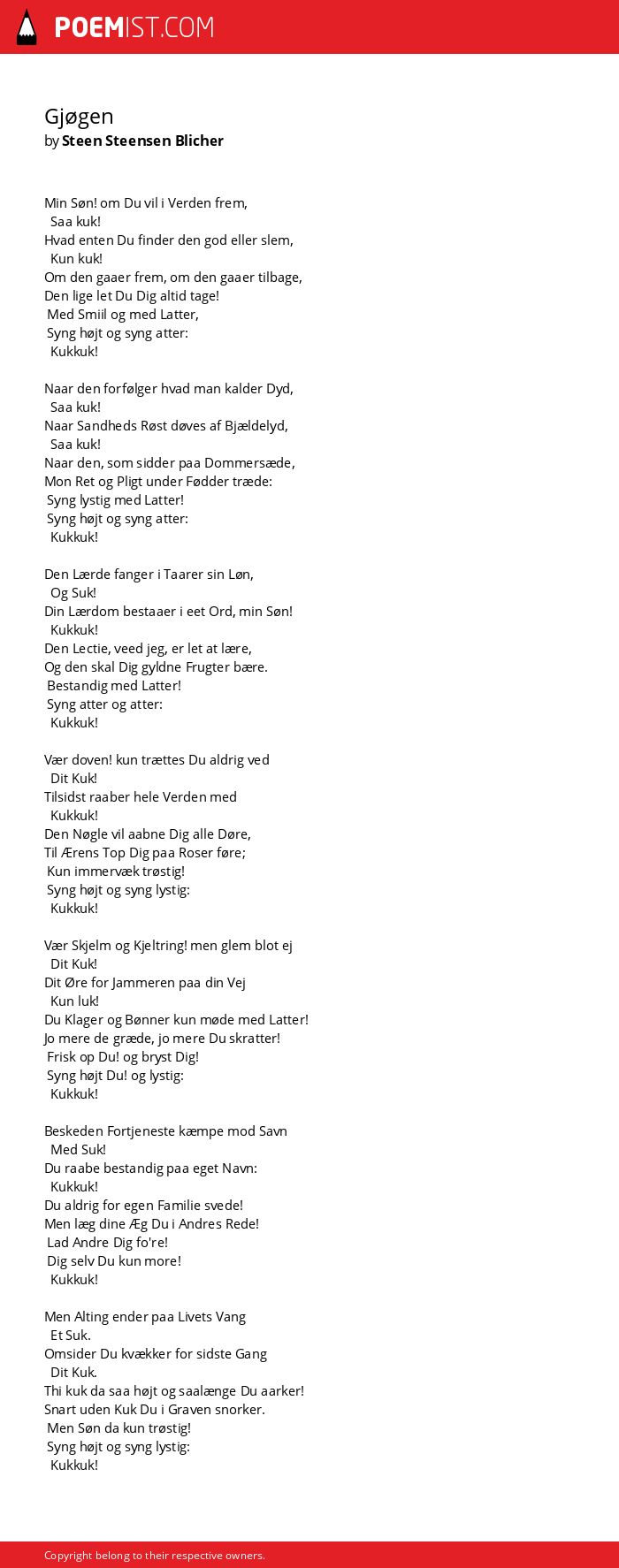 POEMIST.COM

Gjøgen
by Steen Steensen Blicher

Min Søn! om Du vil i Verden frem,
Saa kuk!
Hvad enten Du finder den god eller slem,
Kun kuk!
Om den gaaer frem, om den gaaer tilbage,
Den lige let Du Dig altid tage!
Med Smiil og med Latter,
Syng højt og syng atter:
Kukkuk!

Naar den forfølger hvad man kalder Dyd,
Saa kuk!
Naar Sandheds Røst døves af Bjældelyd,
Saa kuk!
Naar den, som sidder paa Dommersæde,
Mon Ret og Pligt under Fødder træde:
Syng lystig med Latter!
Syng højt og syng atter:
Kukkuk!

Den Lærde fanger i Taarer sin Løn,
Og Suk!
Din Lærdom bestaaer i eet Ord, min Søn!
Kukkuk!
Den Lectie, veed jeg, er let at lære,
Og den skal Dig gyldne Frugter bære.
Bestandig med Latter!
Syng atter og atter:
Kukkuk!

Vær doven! kun trættes Du aldrig ved
Dit Kuk!
Tilsidst raaber hele Verden med
Kukkuk!
Den Nøgle vil aabne Dig alle Døre,
Til Ærens Top Dig paa Roser føre;
Kun immervæk trøstig!
Syng højt og syng lystig:
Kukkuk!

Vær Skjelm og Kjeltring! men glem blot ej
Dit Kuk!
Dit Øre for Jammeren paa din Vej
Kun luk!
Du Klager og Bønner kun møde med Latter!
Jo mere de græde, jo mere Du skratter!
Frisk op Du! og bryst Dig!
Syng højt Du! og lystig:
Kukkuk!

Beskeden Fortjeneste kæmpe mod Savn
Med Suk!
Du raabe bestandig paa eget Navn:
Kukkuk!
Du aldrig for egen Familie svede!
Men læg dine Æg Du i Andres Rede!
Lad Andre Dig fo're!
Dig selv Du kun more!
Kukkuk!

Men Alting ender paa Livets Vang
Et Suk.
Omsider Du kvækker for sidste Gang
Dit Kuk.
Thi kuk da saa højt og saalænge Du aarker!
Snart uden Kuk Du i Graven snorker.
Men Søn da kun trøstig!
Syng højt og syng lystig:
Kukkuk!

Copyright belong to their respective owners.